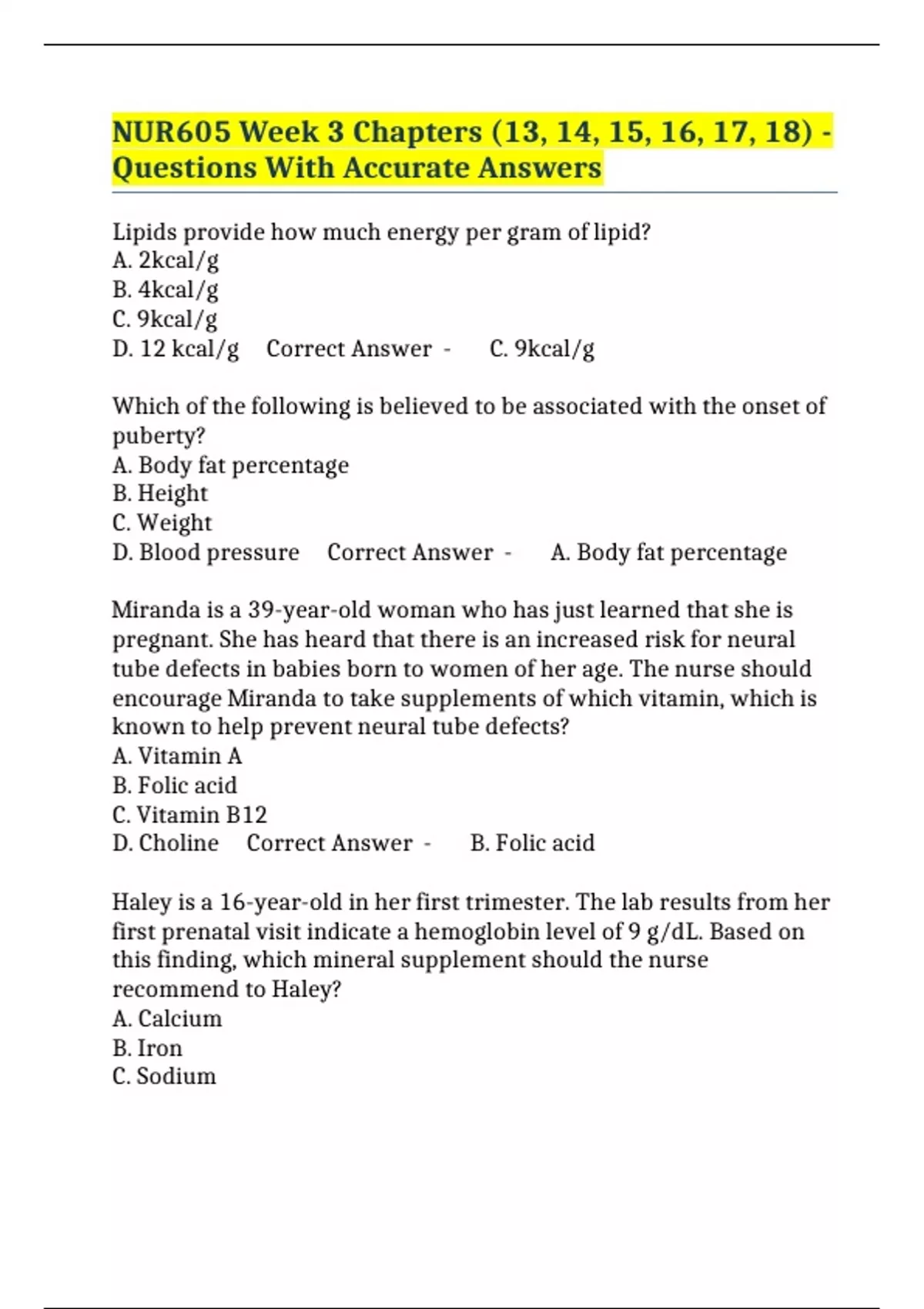 NUR605 Week 3 Chapters (13, 14, 15, 16, 17, 18) - Questions With Accurate Answers

Lipids provide how much energy per gram of lipid?
A. 2kcal/g
B. 4kcal/g
C. 9kcal/g
D. 12 kcal/g Correct Answer - C. 9kcal/g

Which of the following is believed to be associated with the onset of puberty?
A. Body fat percentage
B. Height
C. Weight
D. Blood pressure Correct Answer - A. Body fat percentage

Miranda is a 39-year-old woman who has just learned that she is pregnant. She has heard that there is an increased risk for neural tube defects in babies born to women of her age. The nurse should encourage Miranda to take supplements of which vitamin, which is known to help prevent neural tube defects?
A. Vitamin A
B. Folic acid
C. Vitamin B12
D. Choline Correct Answer - B. Folic acid

Haley is a 16-year-old in her first trimester. The lab results from her first prenatal visit indicate a hemoglobin level of 9 g/dL. Based on this finding, which mineral supplement should the nurse recommend to Haley?
A. Calcium
B. Iron
C. Sodium